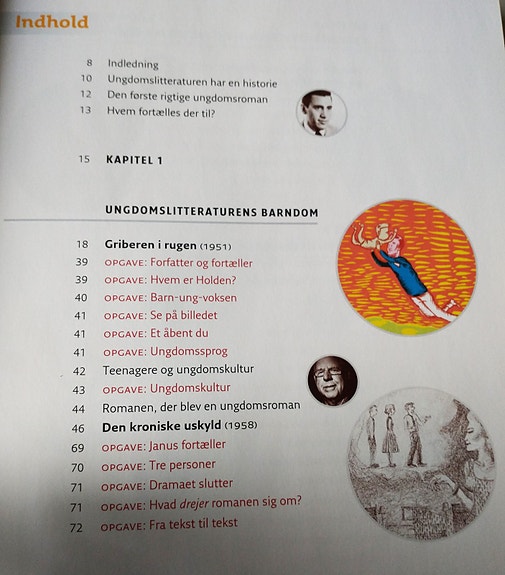 Indhold

8 Indledning
10 Ungdomslitteraturen har en historie
12 Den første rigtige ungdomsroman
13 Hvem fortælles der til?

15 KAPITEL 1

UNGDOMSLITTERATURENS BARNDOM

18 Griberen i rugen (1951)
39 OPGAVE: Forfatter og fortæller
39 OPGAVE: Hvem er Holden?
40 OPGAVE: Barn-ung-voksen
41 OPGAVE: Se på billedet
41 OPGAVE: Et åbent du
41 OPGAVE: Ungdomssprog
42 Teenagere og ungdomskultur
43 OPGAVE: Ungdomskultur
44 Romanen, der blev en ungdomsroman
46 Den kroniske uskyld (1958)
69 OPGAVE: Janus fortæller
70 OPGAVE: Tre personer
71 OPGAVE: Dramaet slutter
71 OPGAVE: Hvad drejer romanen sig om?
72 OPGAVE: Fra tekst til tekst